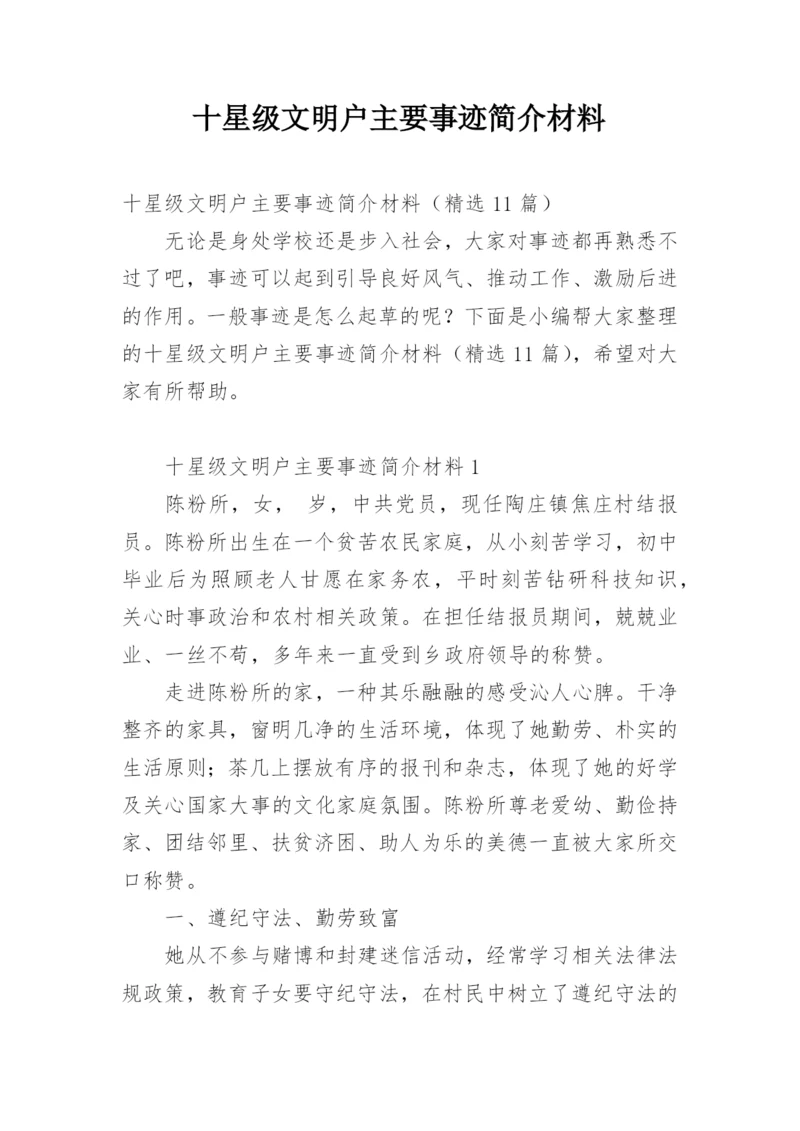 十星级文明户主要事迹简介材料

十星级文明户主要事迹简介材料（精选 11 篇）

无论是身处学校还是步入社会，大家对事迹都再熟悉不过了吧，事迹可以起到引导良好风气、推动工作、激励后进的作用。一般事迹是怎么起草的呢？下面是小编帮大家整理的十星级文明户主要事迹简介材料（精选 11 篇），希望对大家有所帮助。

十星级文明户主要事迹简介材料 1

陈粉所，女， 岁，中共党员，现任陶庄镇焦庄村结报员。陈粉所出生在一个贫苦农民家庭，从小刻苦学习，初中毕业后为照顾老人甘愿在家务农，平时刻苦钻研科技知识，关心时事政治和农村相关政策。在担任结报员期间，兢兢业业、一丝不苟，多年来一直受到乡政府领导的称赞。

走进陈粉所的家，一种其乐融融的感受沁人心脾。干净整齐的家具，窗明几净的生活环境，体现了她勤劳、朴实的生活原则；茶几上摆放有序的报刊和杂志，体现了她的好学及关心国家大事的文化家庭氛围。陈粉所尊老爱幼、勤俭持家、团结邻里、扶贫济困、助人为乐的美德一直被大家所交口称赞。

一、遵纪守法、勤劳致富

她从不参与赌博和封建迷信活动，经常学习相关法律法规政策，教育子女要守纪守法，在村民中树立了遵纪守法的